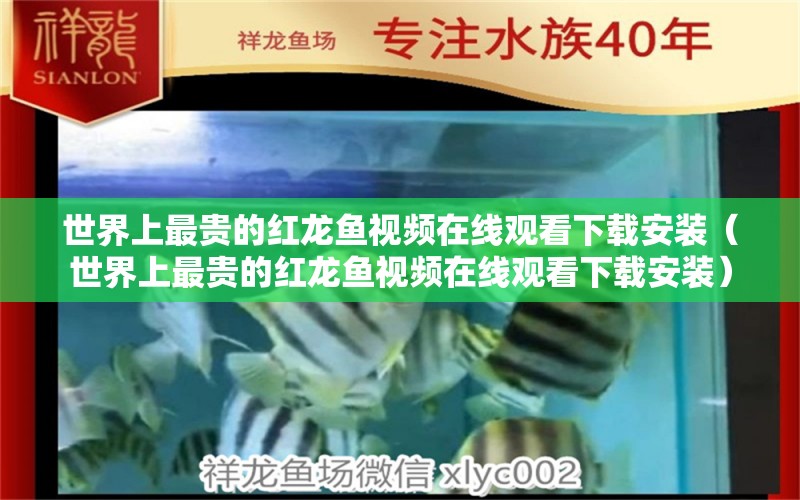 祥龍
SIANLON

祥龙鱼场 专注水族40年

世界上最贵的红龙鱼视频在线观看下载安装（世界上最贵的红龙鱼视频在线观看下载安装）

祥龙鱼场微信 xlyc002